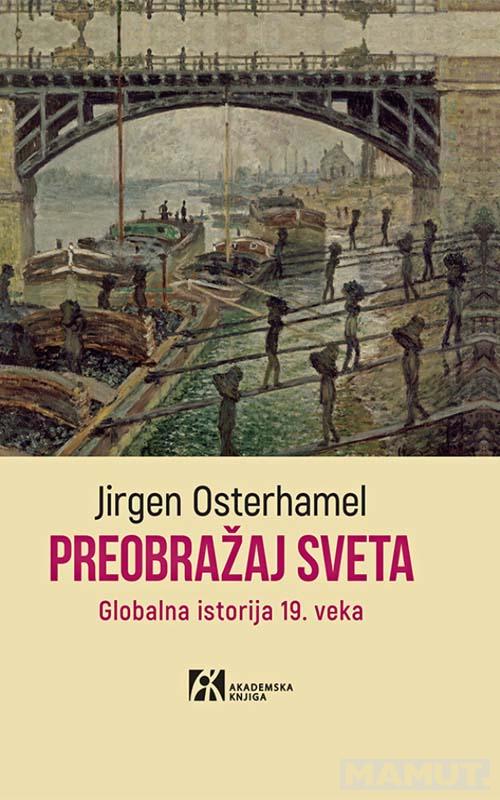 Jirgen Osterhamel

PREOBRAŽAJ SVETA

Globalna istorija 19. veka

AKADEMSKA KNJIGA

MAMUT